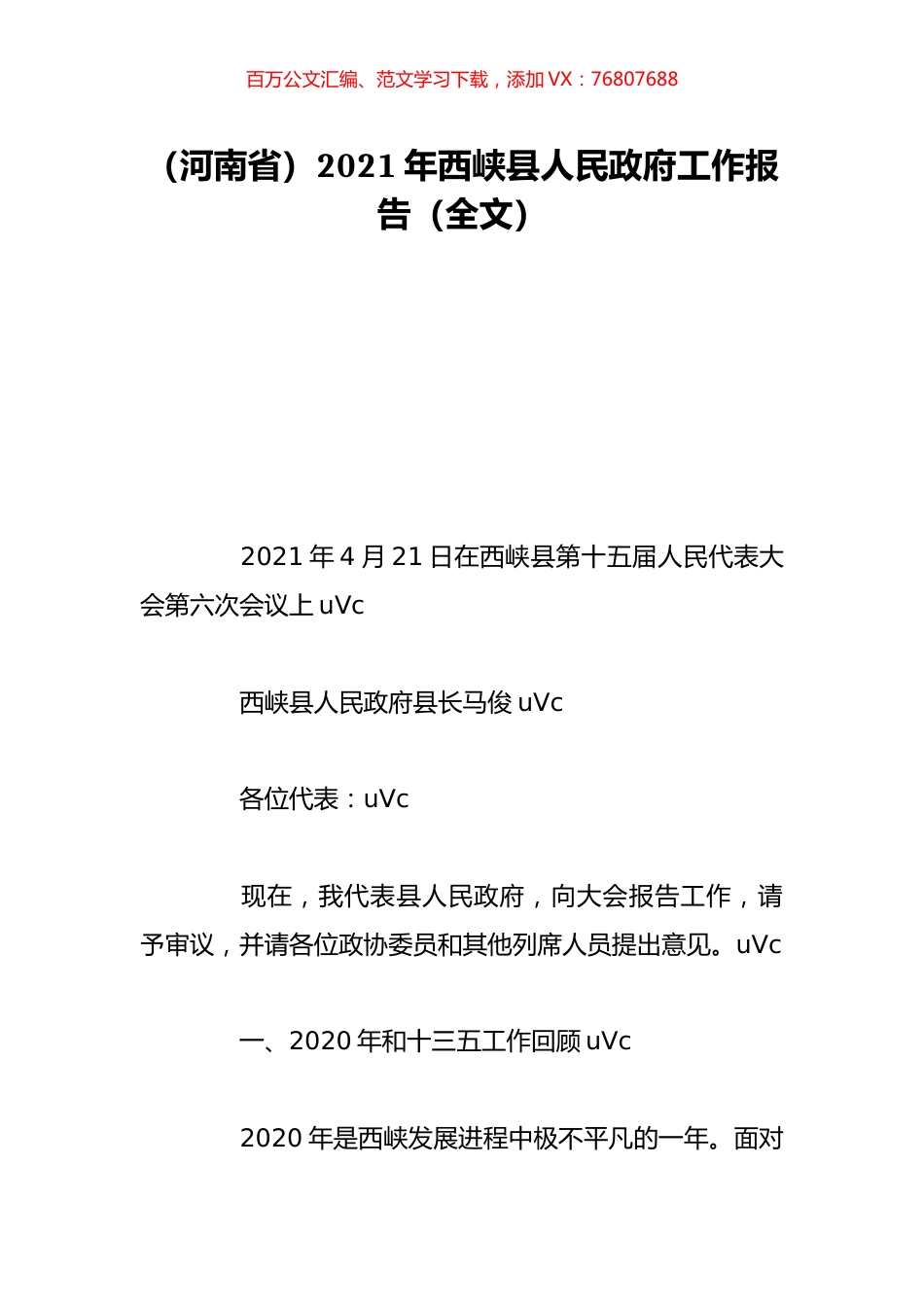 百万公文汇编、范文学习下载，添加 VX：76807688

（河南省）2021 年西峡县人民政府工作报告（全文）

2021 年 4 月 21 日在西峡县第十五届人民代表大会第六次会议上 uVc

西峡县人民政府县长马俊 uVc

各位代表：uVc

现在，我代表县人民政府，向大会报告工作，请予审议，并请各位政协委员和其他列席人员提出意见。uVc

一、2020 年和十三五工作回顾 uVc

2020 年是西峡发展进程中极不平凡的一年。面对